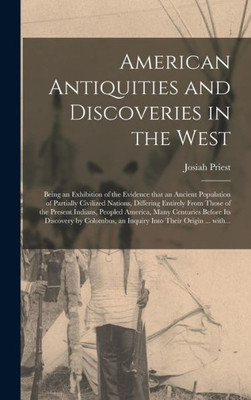 American Antiquities and Discoveries in the West

Josiah Priest

Being an Exhibition of the Evidence that an Ancient Population of Partially Civilized Nations, Differing Entirely From Those of the Present Indians, Peopled America, Many Centuries Before Its Discovery by Colombus, an Inquiry Into Their Origin ... with...